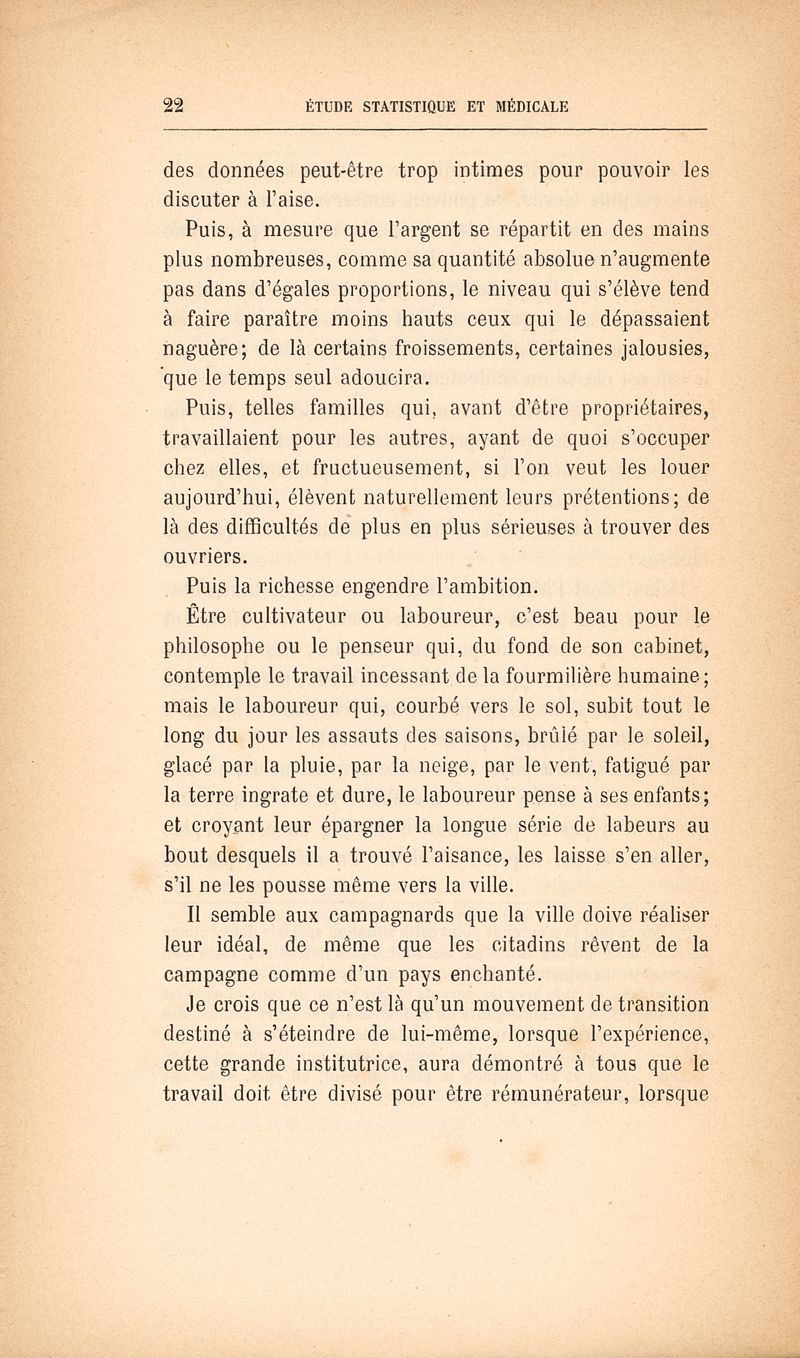 22 ÉTUDE STATISTIQUE ET MÉDICALE

des données peut-être trop intimes pour pouvoir les discuter à l'aise.

Puis, à mesure que l'argent se répartit en des mains plus nombreuses, comme sa quantité absolue n'augmente pas dans d'égales proportions, le niveau qui s'élève tend à faire paraître moins hauts ceux qui le dépassaient naguère; de là certains froissements, certaines jalousies, que le temps seul adoucira.

Puis, telles familles qui, avant d'être propriétaires, travaillaient pour les autres, ayant de quoi s'occuper chez elles, et fructueusement, si l'on veut les louer aujourd'hui, élèvent naturellement leurs prétentions; de là des difficultés de plus en plus sérieuses à trouver des ouvriers.

Puis la richesse engendre l'ambition.

Être cultivateur ou laboureur, c'est beau pour le philosophe ou le penseur qui, du fond de son cabinet, contemple le travail incessant de la fourmilière humaine; mais le laboureur qui, courbé vers le sol, subit tout le long du jour les assauts des saisons, brûlé par le soleil, glacé par la pluie, par la neige, par le vent, fatigué par la terre ingrate et dure, le laboureur pense à ses enfants; et croyant leur épargner la longue série de labeurs au bout desquels il a trouvé l'aisance, les laisse s'en aller, s'il ne les pousse même vers la ville.

Il semble aux campagnards que la ville doive réaliser leur idéal, de même que les citadins rêvent de la campagne comme d'un pays enchanté.

Je crois que ce n'est là qu'un mouvement de transition destiné à s'éteindre de lui-même, lorsque l'expérience, cette grande institutrice, aura démontré à tous que le travail doit être divisé pour être rémunérateur, lorsque